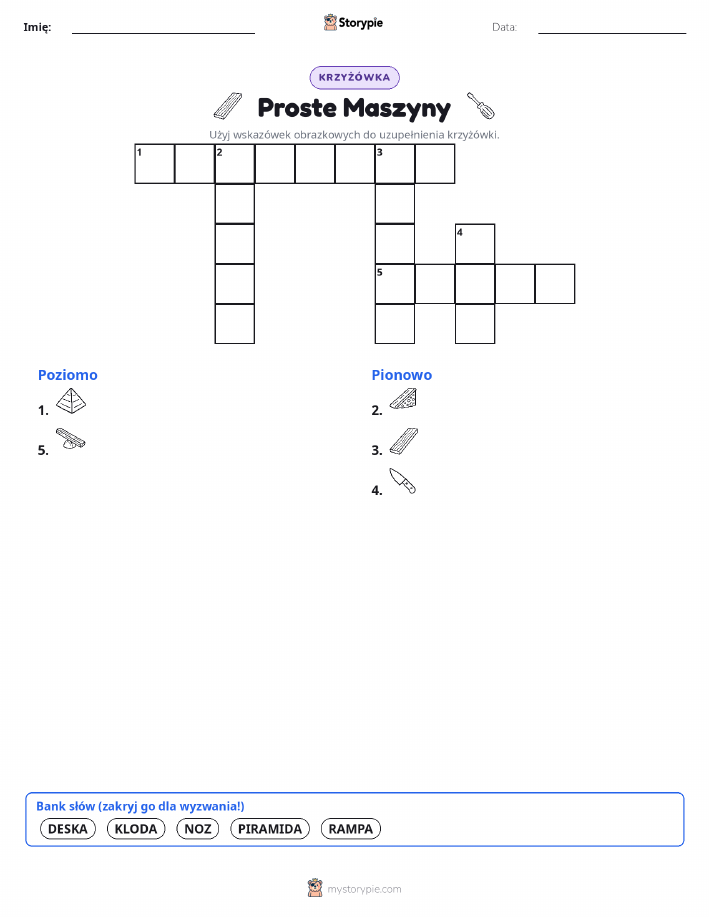 Imię:

Storypie

Data:

KRZYŻÓWKA

Proste Maszyny

Użyj wskazówek obrazkowych do uzupełnienia krzyżówki.

1 2 3 4 5

Poziomo

1.

5.

Pionowo

2.

3.

4.

Bank słów (zakryj go dla wyzwania!)

DESKA KLODA NOZ PIRAMIDA RAMPA

mystorypie.com